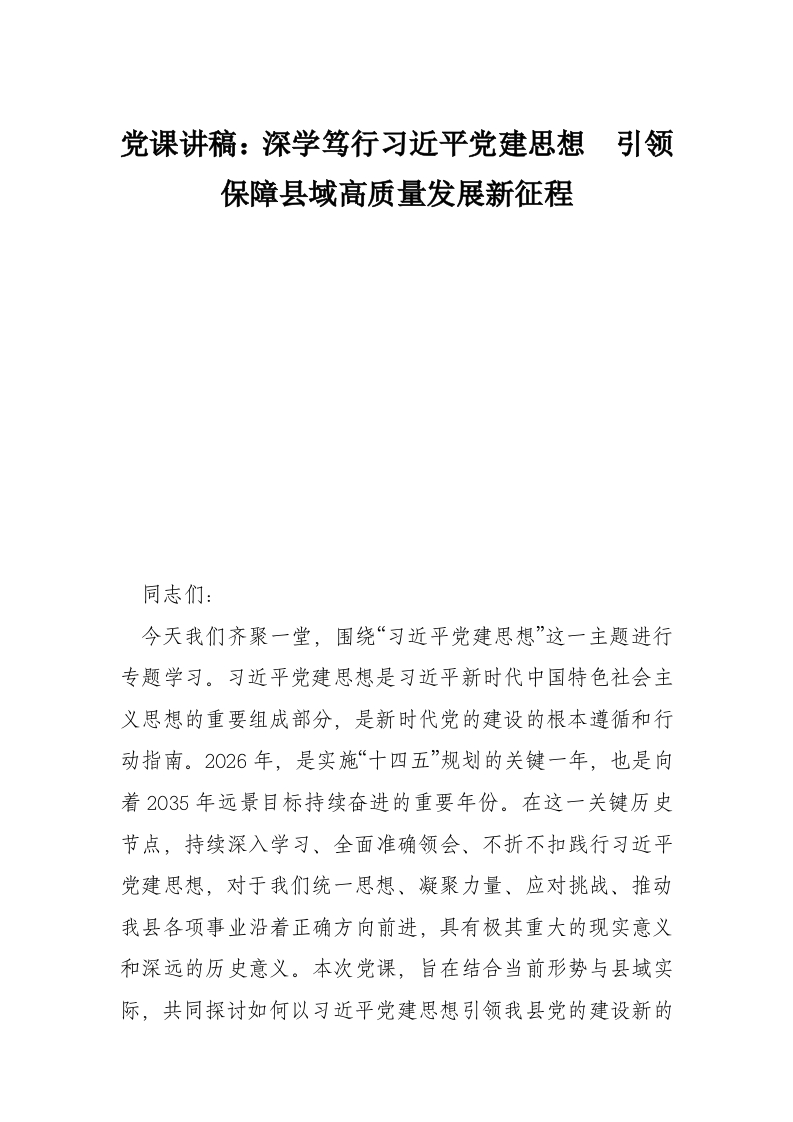 党课讲稿：深学笃行习近平党建思想　引领保障县域高质量发展新征程

同志们：

今天我们齐聚一堂，围绕“习近平党建思想”这一主题进行专题学习。习近平党建思想是习近平新时代中国特色社会主义思想的重要组成部分，是新时代党的建设的根本遵循和行动指南。2026年，是实施“十四五”规划的关键一年，也是向着2035年远景目标持续奋进的重要年份。在这一关键历史节点，持续深入学习、全面准确领会、不折不扣践行习近平党建思想，对于我们统一思想、凝聚力量、应对挑战、推动我县各项事业沿着正确方向前进，具有极其重大的现实意义和深远的历史意义。本次党课，旨在结合当前形势与县域实际，共同探讨如何以习近平党建思想引领我县党的建设新的